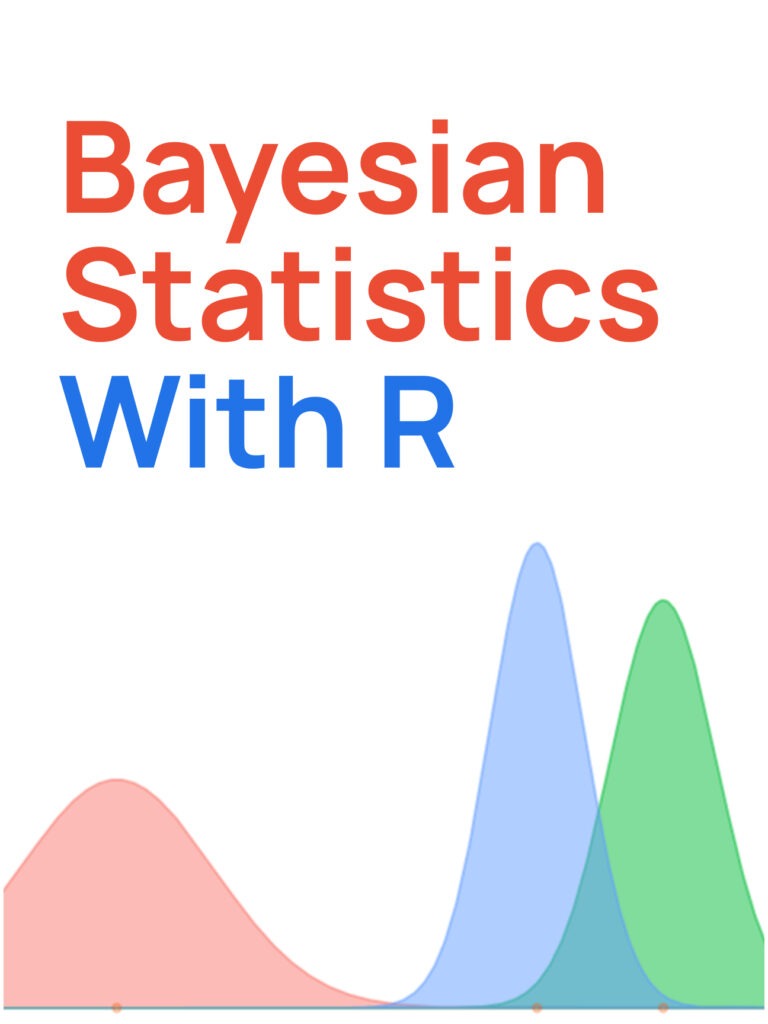 Bayesian Statistics With R